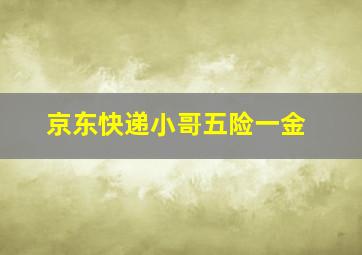 京东快递小哥五险一金